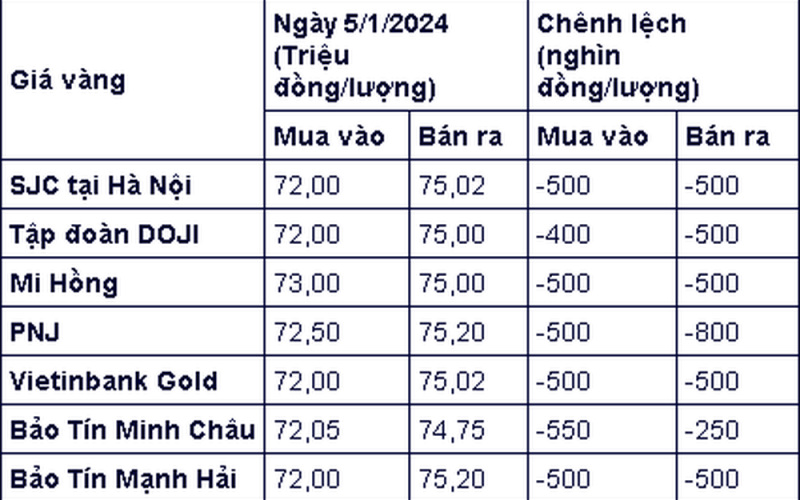 | Giá vàng | Ngày 5/1/2024 (Triệu đồng/lượng) | | Chênh lệch (nghìn đồng/lượng) | |
|---|---|---|---|---|
| | Mua vào | Bán ra | Mua vào | Bán ra |
| SJC tại Hà Nội | 72,00 | 75,02 | -500 | -500 |
| Tập đoàn DOJI | 72,00 | 75,00 | -400 | -500 |
| Mi Hồng | 73,00 | 75,00 | -500 | -500 |
| PNJ | 72,50 | 75,20 | -500 | -800 |
| Vietinbank Gold | 72,00 | 75,02 | -500 | -500 |
| Bảo Tín Minh Châu | 72,05 | 74,75 | -550 | -250 |
| Bảo Tín Mạnh Hải | 72,00 | 75,20 | -500 | -500 |